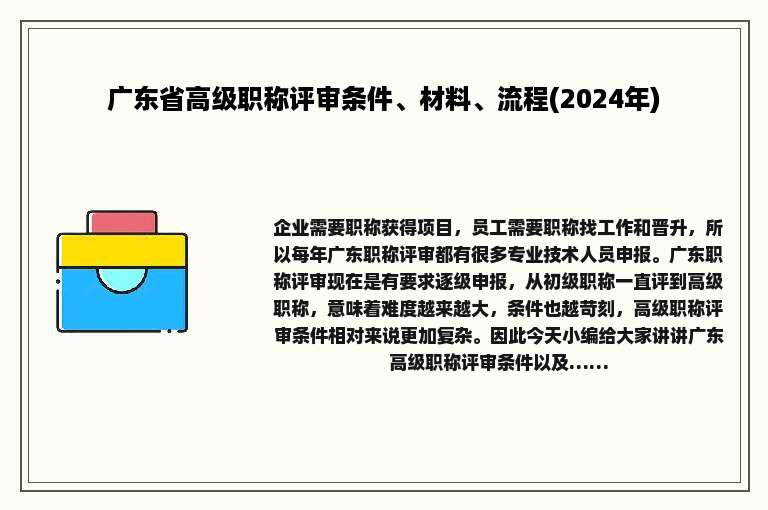 广东省高级职称评审条件、材料、流程(2024年)

企业需要职称获得项目，员工需要职称找工作和晋升，所以每年广东职称评审都有很多专业技术人员申报。广东职称评审现在是有要求逐级申报，从初级职称一直评到高级职称，意味着难度越来越大，条件也越苛刻，高级职称评审条件相对来说更加复杂。因此今天小编给大家讲讲广东高级职称评审条件以及......